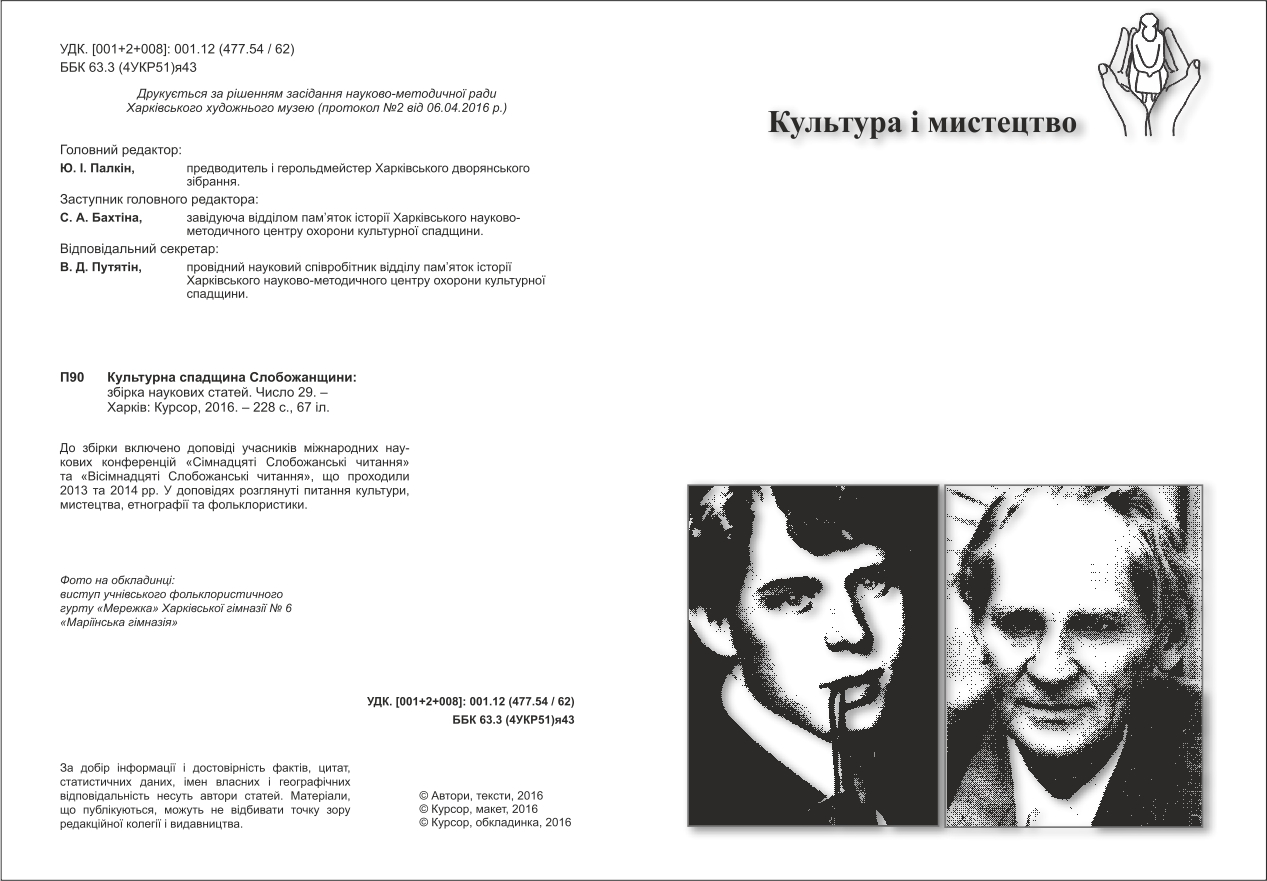 УДК. [001+2+008]: 001.12 (477.54 / 62)
ББК 63.3 (4УКР51)я43

Друкується за рішенням засідання науково-методичної ради Харківського художнього музею (протокол №2 від 06.04.2016 р.)

Головний редактор:
Ю. І. Палкін, предводитель і герольдмейстер Харківського дворянського зібрання.

Заступник головного редактора:
С. А. Бахтіна, завідуюча відділом пам'яток історії Харківського науково-методичного центру охорони культурної спадщини.

Відповідальний секретар:
В. Д. Путятін, провідний науковий співробітник відділу пам'яток історії Харківського науково-методичного центру охорони культурної спадщини.

П90 Культурна спадщина Слобожанщини:
збірка наукових статей. Число 29. –
Харків: Курсор, 2016. – 228 с., 67 іл.

До збірки включено доповіді учасників міжнародних наукових конференцій «Сімнадцяті Слобожанські читання» та «Вісімнадцяті Слобожанські читання», що проходили 2013 та 2014 рр. У доповідях розглянуті питання культури, мистецтва, етнографії та фольклористики.

Фото на обкладинці:
виступ учнівського фольклористичного гурту «Мережка» Харківської гімназії № 6 «Маріїнська гімназія»

УДК. [001+2+008]: 001.12 (477.54 / 62)
ББК 63.3 (4УКР51)я43

За добір інформації і достовірність фактів, цитат, статистичних даних, імен власних і географічних відповідальність несуть автори статей. Матеріали, що публікуються, можуть не відбивати точку зору редакційної колегії і видавництва.

© Автори, тексти, 2016
© Курсор, макет, 2016
© Курсор, обкладинка, 2016

Культура і мистецтво